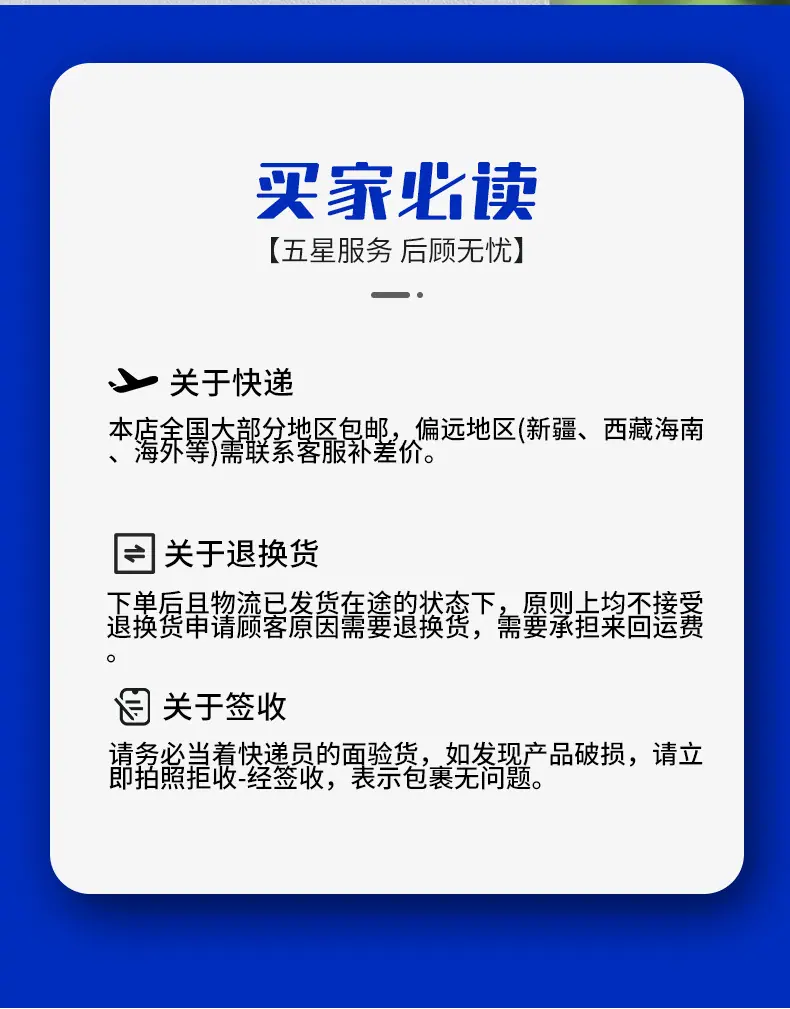 买家必读

【五星服务 后顾无忧】

关于快递

本店全国大部分地区包邮，偏远地区(新疆、西藏海南、海外等)需联系客服补差价。

关于退换货

下单后且物流已发货在途的状态下，原则上均不接受退换货申请顾客原因需要退换货，需要承担来回运费。

关于签收

请务必当着快递员的面验货，如发现产品破损，请立即拍照拒收-经签收，表示包裹无问题。